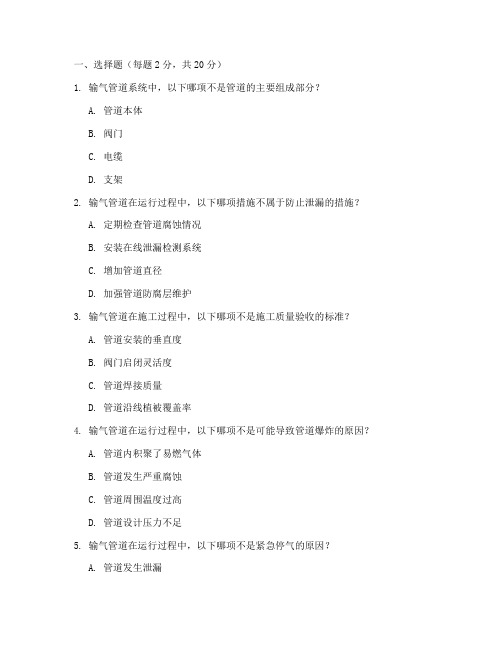 一、选择题（每题 2 分，共 20 分）

1. 输气管道系统中，以下哪项不是管道的主要组成部分？

A. 管道本体

B. 阀门

C. 电缆

D. 支架

2. 输气管道在运行过程中，以下哪项措施不属于防止泄漏的措施？

A. 定期检查管道腐蚀情况

B. 安装在线泄漏检测系统

C. 增加管道直径

D. 加强管道防腐层维护

3. 输气管道在施工过程中，以下哪项不是施工质量验收的标准？

A. 管道安装的垂直度

B. 阀门启闭灵活度

C. 管道焊接质量

D. 管道沿线植被覆盖率

4. 输气管道在运行过程中，以下哪项不是可能导致管道爆炸的原因？

A. 管道内积聚了易燃气体

B. 管道发生严重腐蚀

C. 管道周围温度过高

D. 管道设计压力不足

5. 输气管道在运行过程中，以下哪项不是紧急停气的原因？

A. 管道发生泄漏